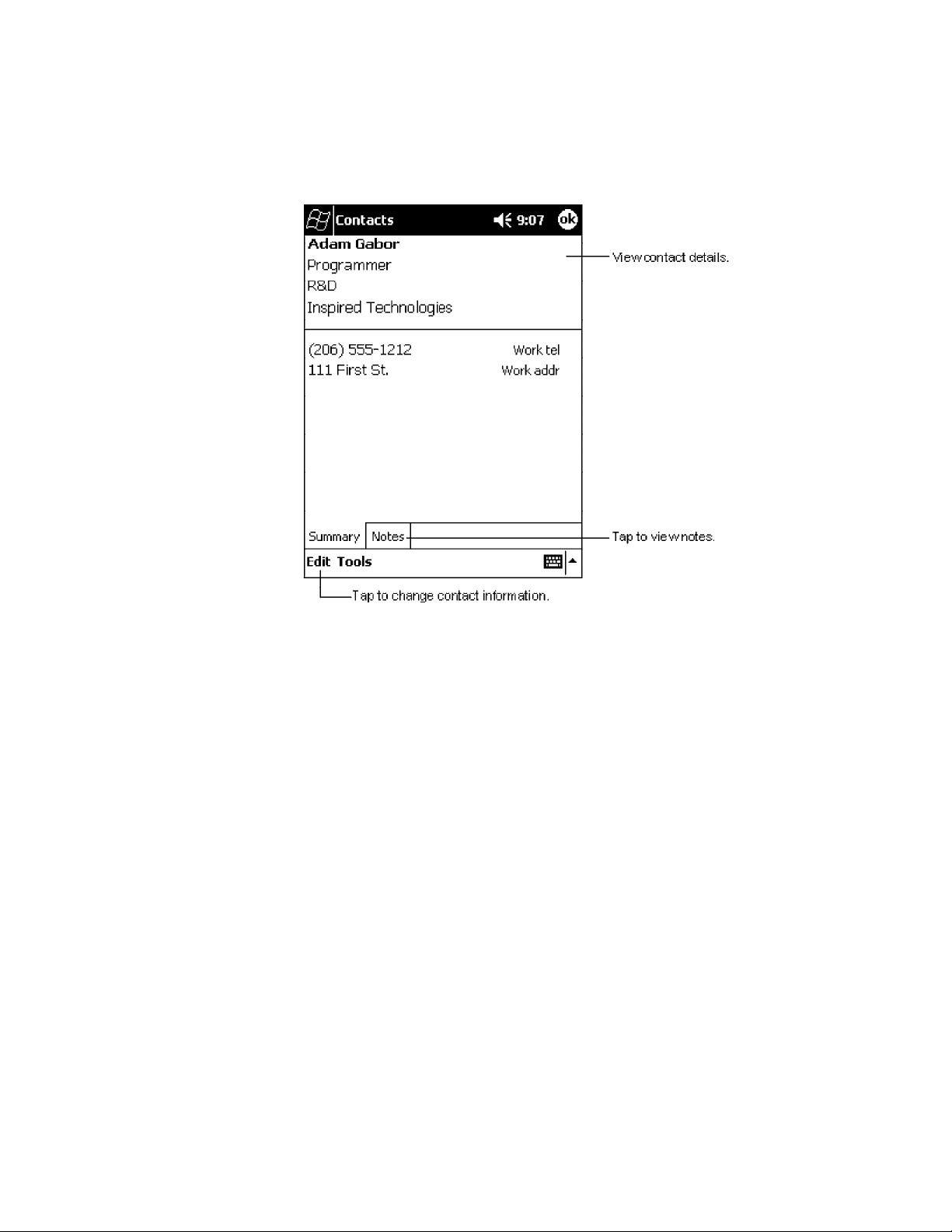 Contacts 9:07 ok

Adam Gabor
Programmer
R&D
Inspired Technologies

View contact details.

(206) 555-1212 Work tel
111 First St. Work addr

Summary Notes

Tap to view notes.

Edit Tools

Tap to change contact information.